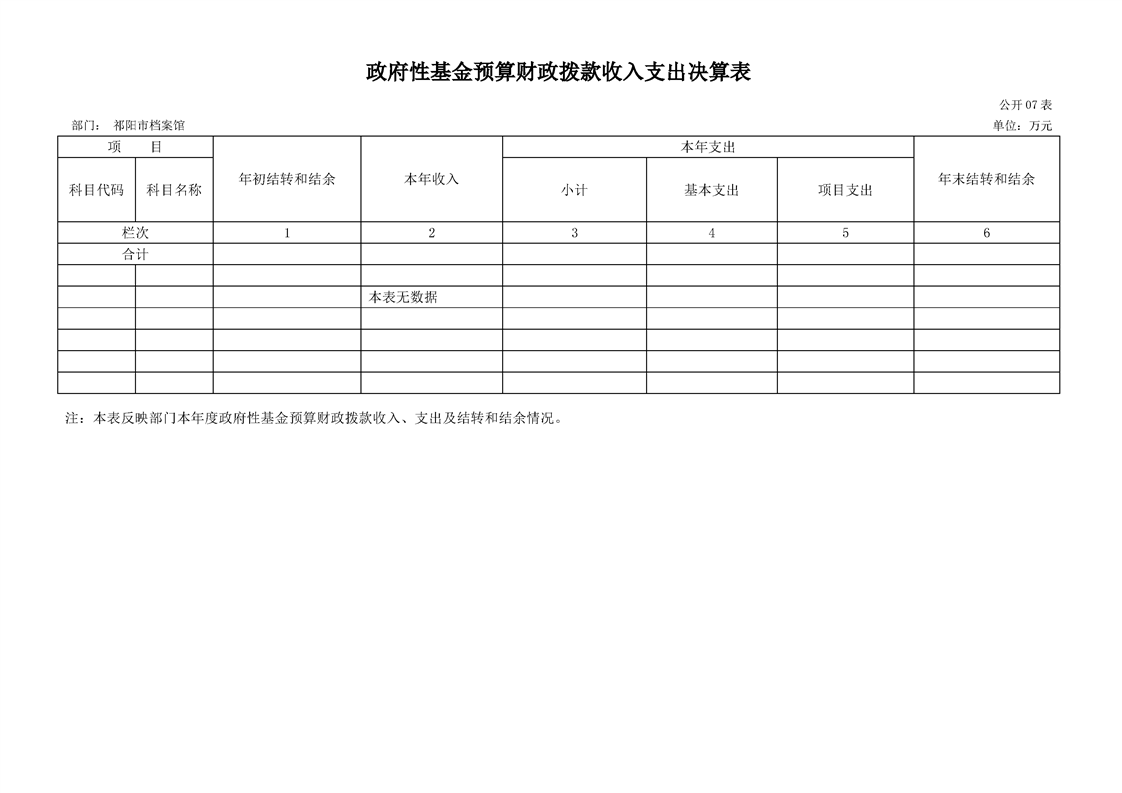 政府性基金预算财政拨款收入支出决算表

公开 07 表

部门： 祁阳市档案馆

单位：万元

| 项　　目 | | 年初结转和结余 | 本年收入 | 本年支出 | | | 年末结转和结余 |
|---|---|---|---|---|---|---|---|
| 科目代码 | 科目名称 | | | 小计 | 基本支出 | 项目支出 | |
| 栏次 | | 1 | 2 | 3 | 4 | 5 | 6 |
| 合计 | | | | | | | |
| | | | | | | | |
| | | | 本表无数据 | | | | |
| | | | | | | | |
| | | | | | | | |
| | | | | | | | |
| | | | | | | | |

注：本表反映部门本年度政府性基金预算财政拨款收入、支出及结转和结余情况。